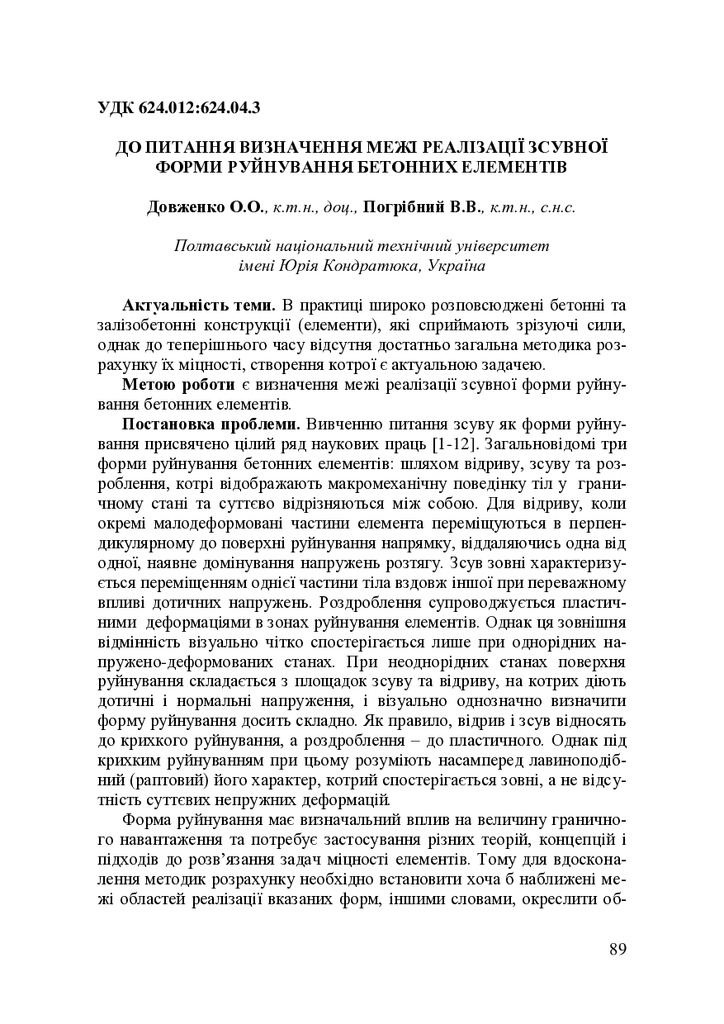 УДК 624.012:624.04.3

ДО ПИТАННЯ ВИЗНАЧЕННЯ МЕЖІ РЕАЛІЗАЦІЇ ЗСУВНОЇ ФОРМИ РУЙНУВАННЯ БЕТОННИХ ЕЛЕМЕНТІВ

Довженко О.О., к.т.н., доц., Погрібний В.В., к.т.н., с.н.с.

Полтавський національний технічний університет імені Юрія Кондратюка, Україна

Актуальність теми. В практиці широко розповсюджені бетонні та залізобетонні конструкції (елементи), які сприймають зрізуючі сили, однак до теперішнього часу відсутня достатньо загальна методика розрахунку їх міцності, створення котрої є актуальною задачею.

Метою роботи є визначення межі реалізації зсувної форми руйнування бетонних елементів.

Постановка проблеми. Вивченню питання зсуву як форми руйнування присвячено цілий ряд наукових праць [1-12]. Загальновідомі три форми руйнування бетонних елементів: шляхом відриву, зсуву та роздроблення, котрі відображають макромеханічну поведінку тіл у граничному стані та суттєво відрізняються між собою. Для відриву, коли окремі малодеформовані частини елемента переміщуються в перпендикулярному до поверхні руйнування напрямку, віддаляючись одна від одної, наявне домінування напружень розтягу. Зсув зовні характеризується переміщенням однієї частини тіла вздовж іншої при переважному впливі дотичних напружень. Роздроблення супроводжується пластичними деформаціями в зонах руйнування елементів. Однак ця зовнішня відмінність візуально чітко спостерігається лише при однорідних напружено-деформованих станах. При неоднорідних станах поверхня руйнування складається з площадок зсуву та відриву, на котрих діють дотичні і нормальні напруження, і візуально однозначно визначити форму руйнування досить складно. Як правило, відрив і зсув відносять до крихкого руйнування, а роздроблення – до пластичного. Однак під крихким руйнуванням при цьому розуміють насамперед лавиноподібний (раптовий) його характер, котрий спостерігається зовні, а не відсутність суттєвих непружних деформацій.

Форма руйнування має визначальний вплив на величину граничного навантаження та потребує застосування різних теорій, концепцій і підходів до розв'язання задач міцності елементів. Тому для вдосконалення методик розрахунку необхідно встановити хоча б наближені межі областей реалізації вказаних форм, іншими словами, окреслити об-

89